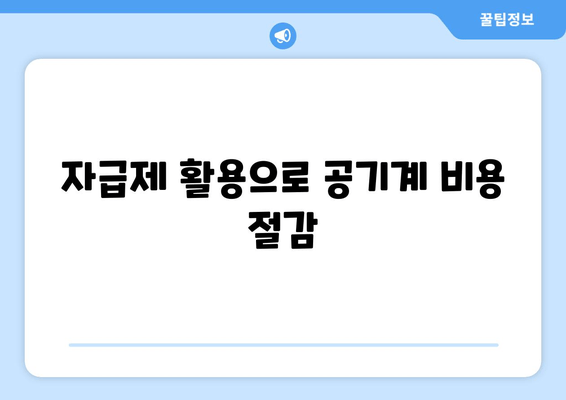 꿀팁정보

자급제 활용으로 공기계 비용 절감